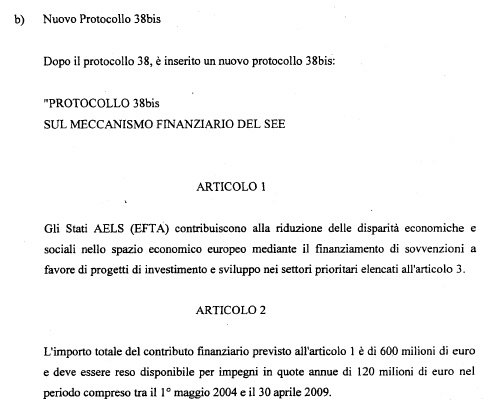 b) Nuovo Protocollo 38bis

Dopo il protocollo 38, è inserito un nuovo protocollo 38bis:

"PROTOCOLLO 38bis
SUL MECCANISMO FINANZIARIO DEL SEE

ARTICOLO 1

Gli Stati AELS (EFTA) contribuiscono alla riduzione delle disparità economiche e sociali nello spazio economico europeo mediante il finanziamento di sovvenzioni a favore di progetti di investimento e sviluppo nei settori prioritari elencati all'articolo 3.

ARTICOLO 2

L'importo totale del contributo finanziario previsto all'articolo 1 è di 600 milioni di euro e deve essere reso disponibile per impegni in quote annue di 120 milioni di euro nel periodo compreso tra il 1° maggio 2004 e il 30 aprile 2009.